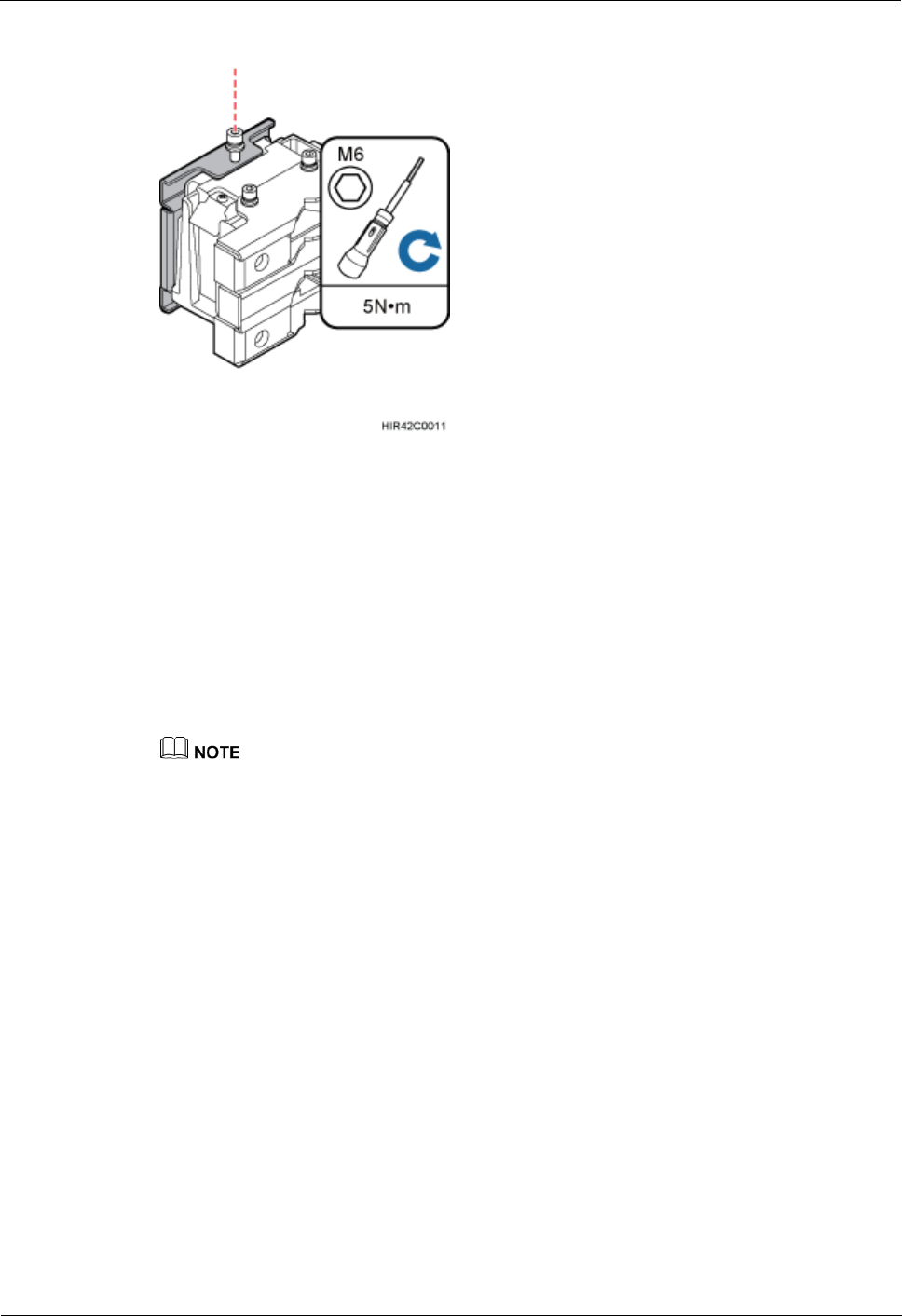 M6

5N•m

HIR42C0011

NOTE